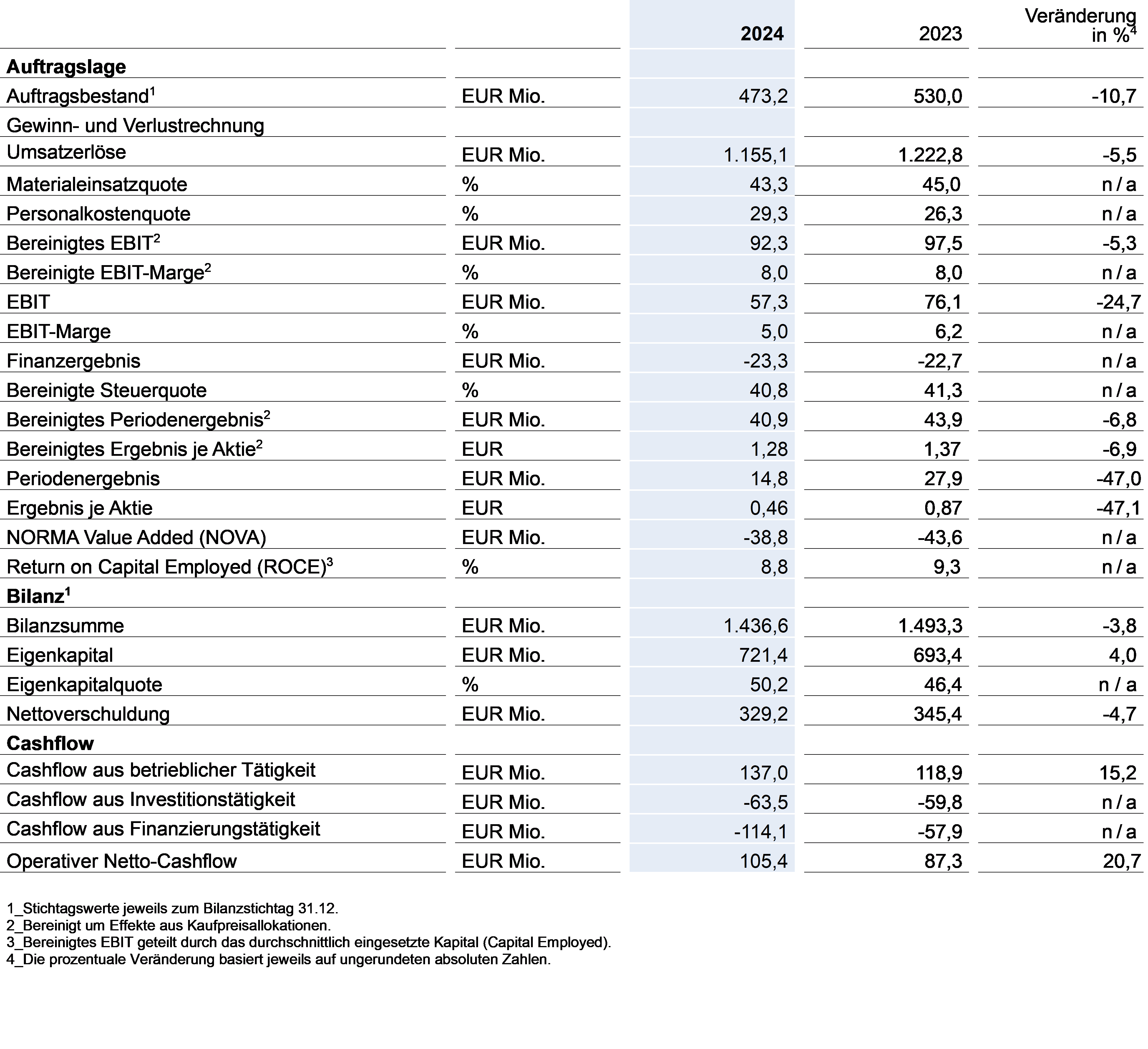 |  |  | 2024 | 2023 | Veränderung in %$^{4}$ |
|---|---|---|---|---|
| Auftragslage |  |  |  |  |
| Auftragsbestand$^{1}$ | EUR Mio. | 473,2 | 530,0 | -10,7 |
| Gewinn- und Verlustrechnung |  |  |  |  |
| Umsatzerlöse | EUR Mio. | 1.155,1 | 1.222,8 | -5,5 |
| Materialeinsatzquote | % | 43,3 | 45,0 | n / a |
| Personalkostenquote | % | 29,3 | 26,3 | n / a |
| Bereinigtes EBIT$^{2}$ | EUR Mio. | 92,3 | 97,5 | -5,3 |
| Bereinigte EBIT-Marge$^{2}$ | % | 8,0 | 8,0 | n / a |
| EBIT | EUR Mio. | 57,3 | 76,1 | -24,7 |
| EBIT-Marge | % | 5,0 | 6,2 | n / a |
| Finanzergebnis | EUR Mio. | -23,3 | -22,7 | n / a |
| Bereinigte Steuerquote | % | 40,8 | 41,3 | n / a |
| Bereinigtes Periodenergebnis$^{2}$ | EUR Mio. | 40,9 | 43,9 | -6,8 |
| Bereinigtes Ergebnis je Aktie$^{2}$ | EUR | 1,28 | 1,37 | -6,9 |
| Periodenergebnis | EUR Mio. | 14,8 | 27,9 | -47,0 |
| Ergebnis je Aktie | EUR | 0,46 | 0,87 | -47,1 |
| NORMA Value Added (NOVA) | EUR Mio. | -38,8 | -43,6 | n / a |
| Return on Capital Employed (ROCE)$^{3}$ | % | 8,8 | 9,3 | n / a |
| Bilanz$^{1}$ |  |  |  |  |
| Bilanzsumme | EUR Mio. | 1.436,6 | 1.493,3 | -3,8 |
| Eigenkapital | EUR Mio. | 721,4 | 693,4 | 4,0 |
| Eigenkapitalquote | % | 50,2 | 46,4 | n / a |
| Nettoverschuldung | EUR Mio. | 329,2 | 345,4 | -4,7 |
| Cashflow |  |  |  |  |
| Cashflow aus betrieblicher Tätigkeit | EUR Mio. | 137,0 | 118,9 | 15,2 |
| Cashflow aus Investitionstätigkeit | EUR Mio. | -63,5 | -59,8 | n / a |
| Cashflow aus Finanzierungstätigkeit | EUR Mio. | -114,1 | -57,9 | n / a |
| Operativer Netto-Cashflow | EUR Mio. | 105,4 | 87,3 | 20,7 |

1_Stichtagswerte jeweils zum Bilanzstichtag 31.12.
2_Bereinigt um Effekte aus Kaufpreisallokationen.
3_Bereinigtes EBIT geteilt durch das durchschnittlich eingesetzte Kapital (Capital Employed).
4_Die prozentuale Veränderung basiert jeweils auf ungerundeten absoluten Zahlen.